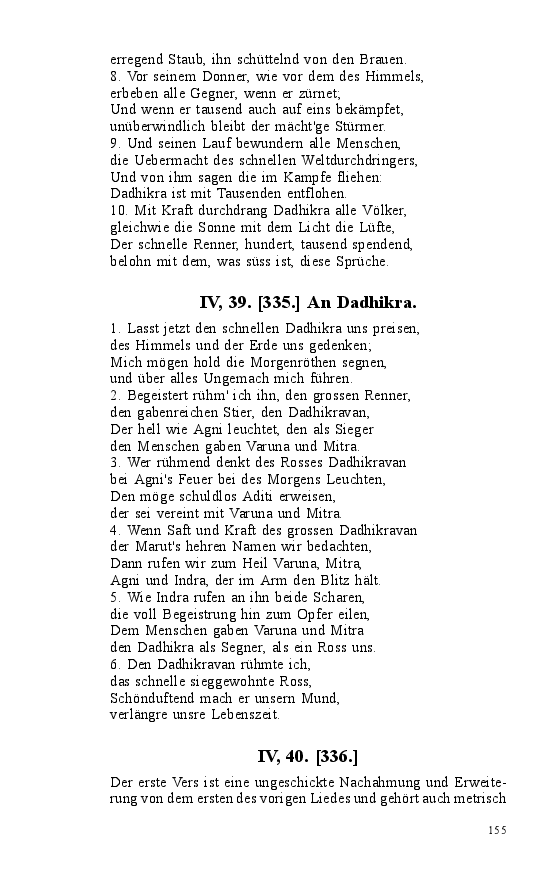 erregend Staub, ihn schüttelnd von den Brauen.
8. Vor seinem Donner, wie vor dem des Himmels, erbeben alle Gegner, wenn er zürnet;
Und wenn er tausend auch auf eins bekämpfet, unüberwindlich bleibt der mächt'ge Stürmer.
9. Und seinen Lauf bewundern alle Menschen, die Uebermacht des schnellen Weltdurchdringers,
Und von ihm sagen die im Kampfe fliehen: Dadhikra ist mit Tausenden entflohen.
10. Mit Kraft durchdrang Dadhikra alle Völker, gleichwie die Sonne mit dem Licht die Lüfte,
Der schnelle Renner, hundert, tausend spendend, belohn mit dem, was süss ist, diese Sprüche.

IV, 39. [335.] An Dadhikra.

1. Lasst jetzt den schnellen Dadhikra uns preisen, des Himmels und der Erde uns gedenken;
Mich mögen hold die Morgenröthen segnen, und über alles Ungemach mich führen.
2. Begeistert rühm' ich ihn, den grossen Renner, den gabenreichen Stier, den Dadhikravan,
Der hell wie Agni leuchtet, den als Sieger den Menschen gaben Varuna und Mitra.
3. Wer rühmend denkt des Rosses Dadhikravan bei Agni's Feuer bei des Morgens Leuchten,
Den möge schuldlos Aditi erweisen, der sei vereint mit Varuna und Mitra.
4. Wenn Saft und Kraft des grossen Dadhikravan der Marut's hehren Namen wir bedachten,
Dann rufen wir zum Heil Varuna, Mitra, Agni und Indra, der im Arm den Blitz hält.
5. Wie Indra rufen an ihn beide Scharen, die voll Begeistrung hin zum Opfer eilen,
Dem Menschen gaben Varuna und Mitra den Dadhikra als Segner, als ein Ross uns.
6. Den Dadhikravan rühmte ich, das schnelle sieggewohnte Ross,
Schönduftend mach er unsern Mund, verlängre unsre Lebenszeit.

IV, 40. [336.]

Der erste Vers ist eine ungeschickte Nachahmung und Erweiterung von dem ersten des vorigen Liedes und gehört auch metrisch

155